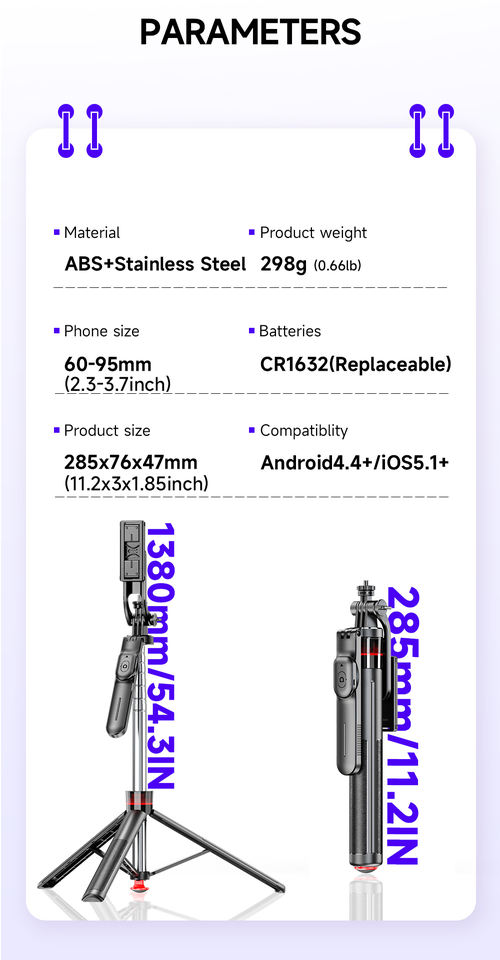 PARAMETERS

Material
ABS+Stainless Steel

Product weight
298g (0.66lb)

Phone size
60-95mm
(2.3-3.7inch)

Batteries
CR1632(Replaceable)

Product size
285x76x47mm
(11.2x3x1.85inch)

Compatiblity
Android4.4+/iOS5.1+

1380mm/54.3IN

285mm/11.2IN